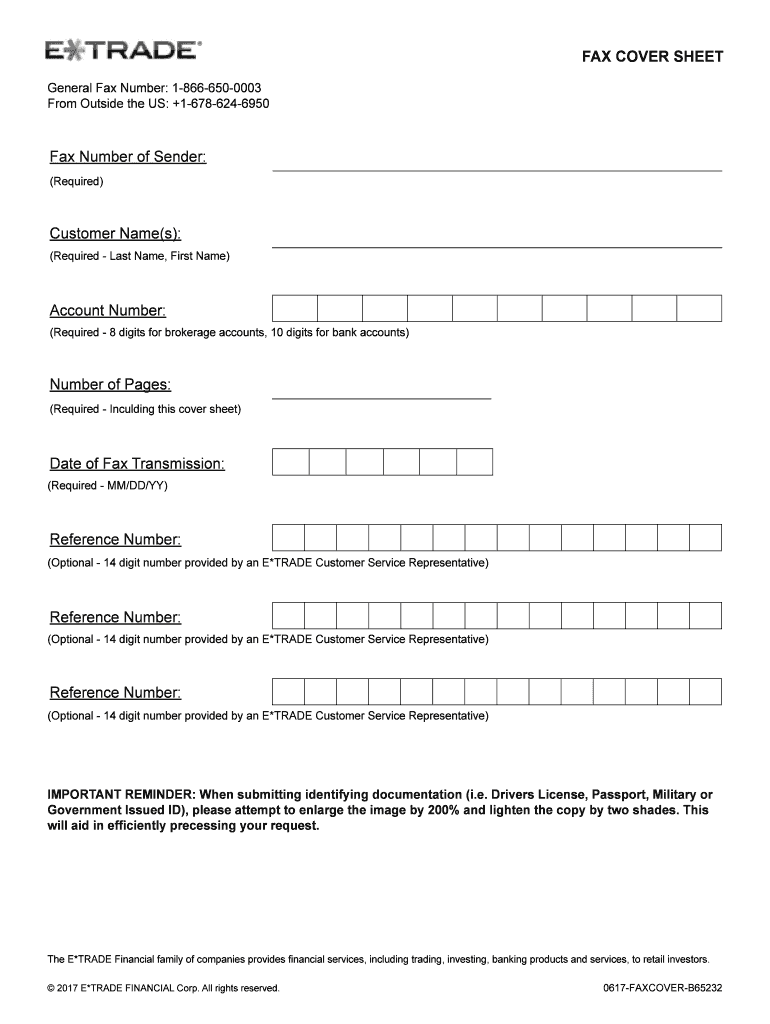 E*TRADE®

FAX COVER SHEET

General Fax Number: 1-866-650-0003
From Outside the US: +1-678-624-6950

Fax Number of Sender:
(Required)

Customer Name(s):
(Required - Last Name, First Name)

Account Number:
(Required - 8 digits for brokerage accounts, 10 digits for bank accounts)

Number of Pages:
(Required - Inculding this cover sheet)

Date of Fax Transmission:
(Required - MM/DD/YY)

Reference Number:
(Optional - 14 digit number provided by an E*TRADE Customer Service Representative)

Reference Number:
(Optional - 14 digit number provided by an E*TRADE Customer Service Representative)

Reference Number:
(Optional - 14 digit number provided by an E*TRADE Customer Service Representative)

IMPORTANT REMINDER: When submitting identifying documentation (i.e. Drivers License, Passport, Military or Government Issued ID), please attempt to enlarge the image by 200% and lighten the copy by two shades. This will aid in efficiently precessing your request.

The E*TRADE Financial family of companies provides financial services, including trading, investing, banking products and services, to retail investors.

© 2017 E*TRADE FINANCIAL Corp. All rights reserved.

0617-FAXCOVER-B65232